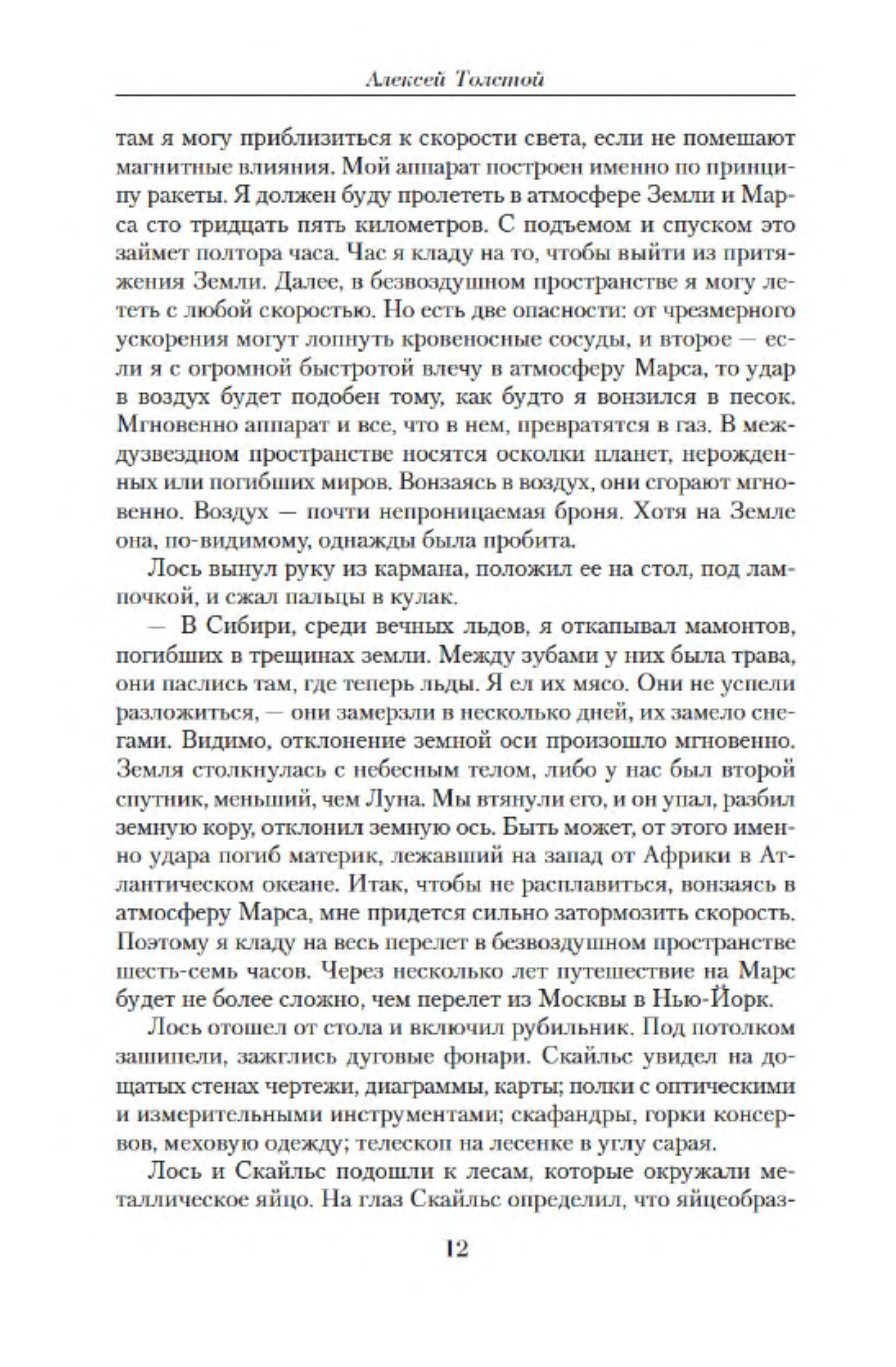 Алексей Толстой

там я могу приблизиться к скорости света, если не помешают магнитные влияния. Мой аппарат построен именно по принципу ракеты. Я должен буду пролететь в атмосфере Земли и Марса сто тридцать пять километров. С подъемом и спуском это займет полтора часа. Час я кладу на то, чтобы выйти из притяжения Земли. Далее, в безвоздушном пространстве я могу лететь с любой скоростью. Но есть две опасности: от чрезмерного ускорения могут лопнуть кровеносные сосуды, и второе — если я с огромной быстротой влечу в атмосферу Марса, то удар в воздух будет подобен тому, как будто я вонзился в песок. Мгновенно аппарат и все, что в нем, превратятся в газ. В междузвездном пространстве носятся осколки планет, нерожденных или погибших миров. Вонзаясь в воздух, они сгорают мгновенно. Воздух — почти непроницаемая броня. Хотя на Земле она, по-видимому, однажды была пробита.

Лось вынул руку из кармана, положил ее на стол, под лампочкой, и сжал пальцы в кулак.

— В Сибири, среди вечных льдов, я откапывал мамонтов, погибших в трещинах земли. Между зубами у них была трава, они паслись там, где теперь льды. Я ел их мясо. Они не успели разложиться, — они замерзли в несколько дней, их замело снегами. Видимо, отклонение земной оси произошло мгновенно. Земля столкнулась с небесным телом, либо у нас был второй спутник, меньший, чем Луна. Мы втянули его, и он упал, разбил земную кору, отклонил земную ось. Быть может, от этого именно удара погиб материк, лежавший на запад от Африки в Атлантическом океане. Итак, чтобы не расплавиться, вонзаясь в атмосферу Марса, мне придется сильно затормозить скорость. Поэтому я кладу на весь перелет в безвоздушном пространстве шесть-семь часов. Через несколько лет путешествие на Марс будет не более сложно, чем перелет из Москвы в Нью-Йорк.

Лось отошел от стола и включил рубильник. Под потолком зашипели, зажглись дуговые фонари. Скайльс увидел на дощатых стенах чертежи, диаграммы, карты; полки с оптическими и измерительными инструментами; скафандры, горки консервов, меховую одежду; телескоп на лесенке в углу сарая.

Лось и Скайльс подошли к лесам, которые окружали металлическое яйцо. На глаз Скайльс определил, что яйцеобраз-

12